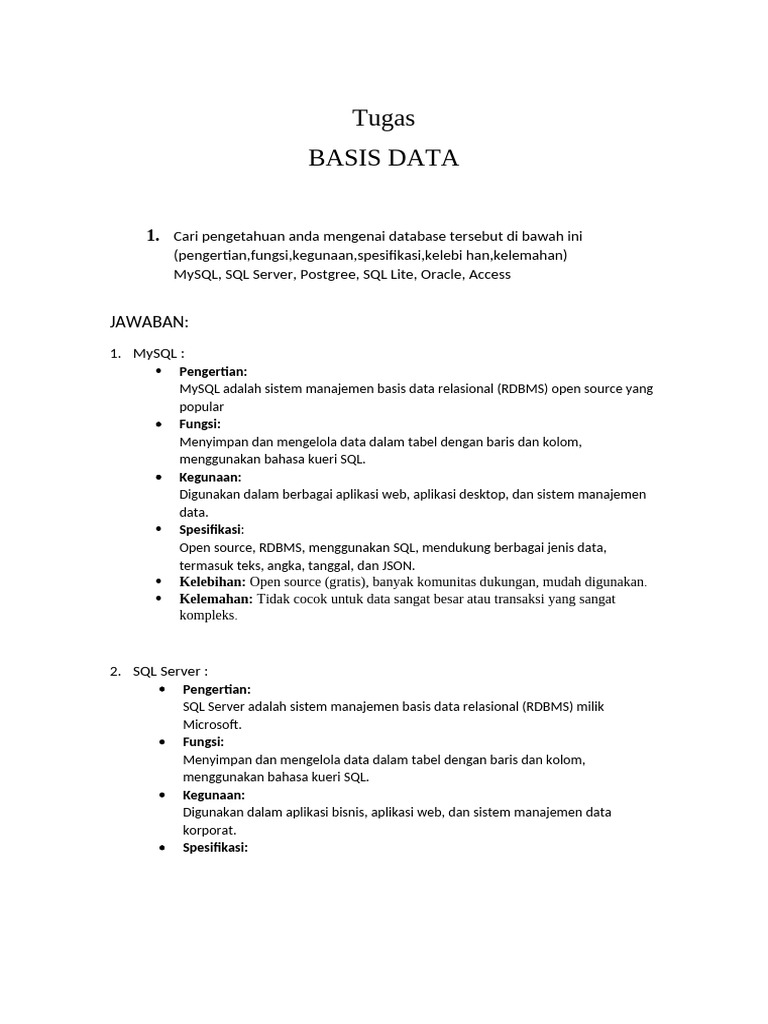 Tugas
BASIS DATA

1. Cari pengetahuan anda mengenai database tersebut di bawah ini (pengertian,fungsi,kegunaan,spesifikasi,kelebi han,kelemahan) MySQL, SQL Server, Postgree, SQL Lite, Oracle, Access

JAWABAN:

1. MySQL :
• Pengertian:
MySQL adalah sistem manajemen basis data relasional (RDBMS) open source yang popular
• Fungsi:
Menyimpan dan mengelola data dalam tabel dengan baris dan kolom, menggunakan bahasa kueri SQL.
• Kegunaan:
Digunakan dalam berbagai aplikasi web, aplikasi desktop, dan sistem manajemen data.
• Spesifikasi:
Open source, RDBMS, menggunakan SQL, mendukung berbagai jenis data, termasuk teks, angka, tanggal, dan JSON.
• Kelebihan: Open source (gratis), banyak komunitas dukungan, mudah digunakan.
• Kelemahan: Tidak cocok untuk data sangat besar atau transaksi yang sangat kompleks.

2. SQL Server :
• Pengertian:
SQL Server adalah sistem manajemen basis data relasional (RDBMS) milik Microsoft.
• Fungsi:
Menyimpan dan mengelola data dalam tabel dengan baris dan kolom, menggunakan bahasa kueri SQL.
• Kegunaan:
Digunakan dalam aplikasi bisnis, aplikasi web, dan sistem manajemen data korporat.
• Spesifikasi: